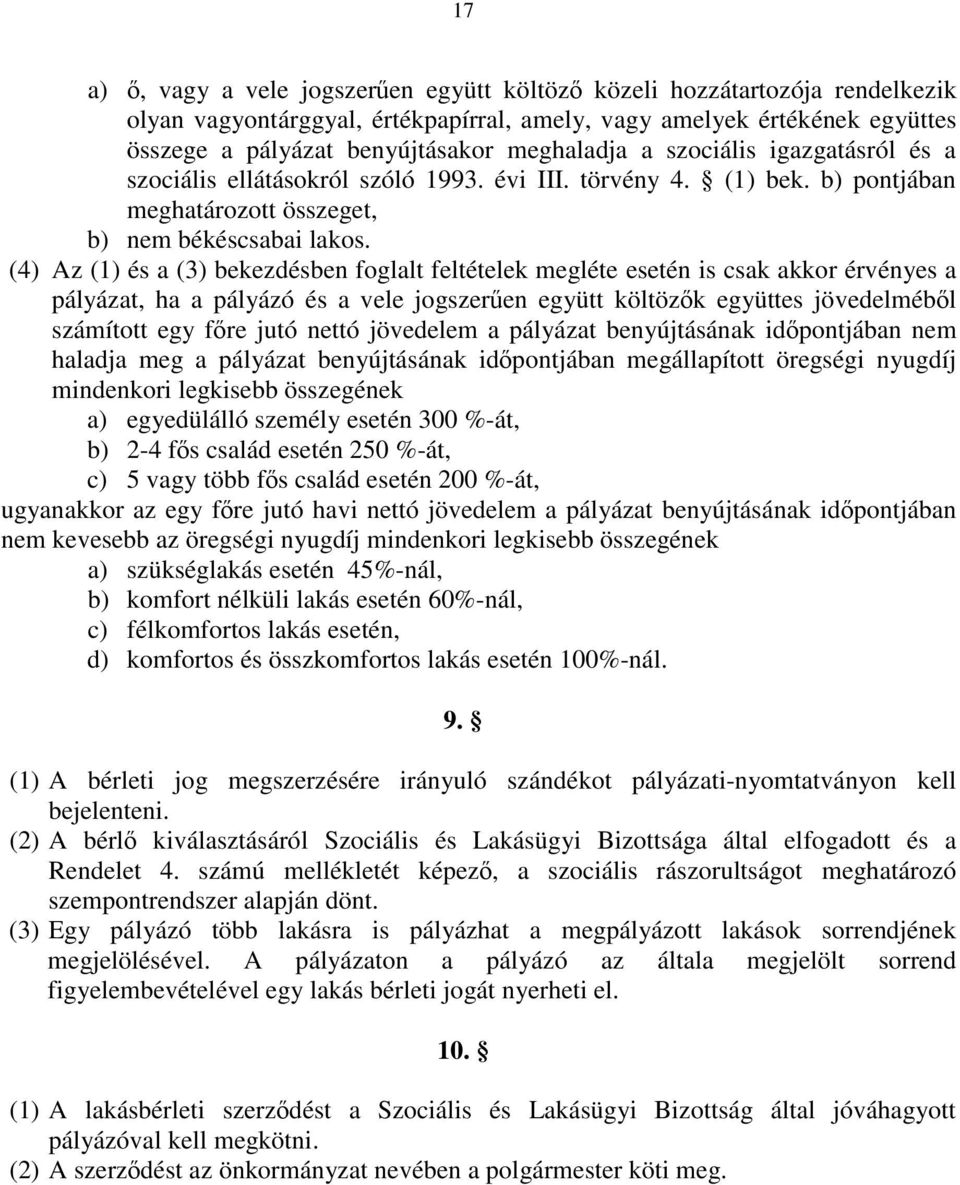 17

a) ő, vagy a vele jogszerűen együtt költöző közeli hozzátartozója rendelkezik olyan vagyontárggyal, értékpapírral, amely, vagy amelyek értékének együttes összege a pályázat benyújtásakor meghaladja a szociális igazgatásról és a szociális ellátásokról szóló 1993. évi III. törvény 4. § (1) bek. b) pontjában meghatározott összeget,
b) nem békéscsabai lakos.

(4) Az (1) és a (3) bekezdésben foglalt feltételek megléte esetén is csak akkor érvényes a pályázat, ha a pályázó és a vele jogszerűen együtt költözők együttes jövedelméből számított egy főre jutó nettó jövedelem a pályázat benyújtásának időpontjában nem haladja meg a pályázat benyújtásának időpontjában megállapított öregségi nyugdíj mindenkori legkisebb összegének
a) egyedülálló személy esetén 300 %-át,
b) 2-4 fős család esetén 250 %-át,
c) 5 vagy több fős család esetén 200 %-át,
ugyanakkor az egy főre jutó havi nettó jövedelem a pályázat benyújtásának időpontjában nem kevesebb az öregségi nyugdíj mindenkori legkisebb összegének
a) szükséglakás esetén 45%-nál,
b) komfort nélküli lakás esetén 60%-nál,
c) félkomfortos lakás esetén,
d) komfortos és összkomfortos lakás esetén 100%-nál.

9. §

(1) A bérleti jog megszerzésére irányuló szándékot pályázati-nyomtatványon kell bejelenteni.
(2) A bérlő kiválasztásáról Szociális és Lakásügyi Bizottsága által elfogadott és a Rendelet 4. számú mellékletét képező, a szociális rászorultságot meghatározó szempontrendszer alapján dönt.
(3) Egy pályázó több lakásra is pályázhat a megpályázott lakások sorrendjének megjelölésével. A pályázaton a pályázó az általa megjelölt sorrend figyelembevételével egy lakás bérleti jogát nyerheti el.

10. §

(1) A lakásbérleti szerződést a Szociális és Lakásügyi Bizottság által jóváhagyott pályázóval kell megkötni.
(2) A szerződést az önkormányzat nevében a polgármester köti meg.